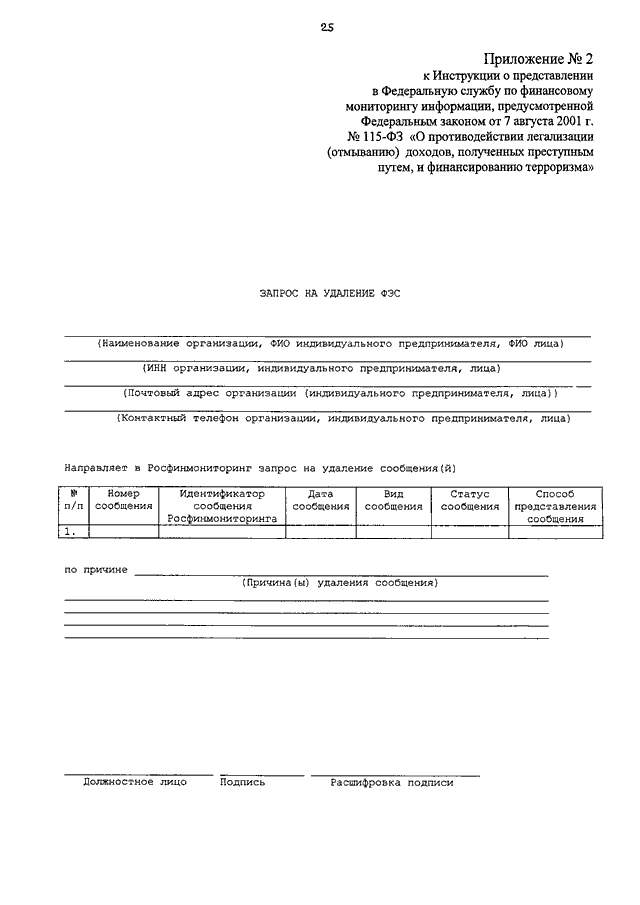 25

Приложение № 2
к Инструкции о представлении в Федеральную службу по финансовому мониторингу информации, предусмотренной Федеральным законом от 7 августа 2001 г. № 115-ФЗ «О противодействии легализации (отмыванию) доходов, полученных преступным путем, и финансированию терроризма»

ЗАПРОС НА УДАЛЕНИЕ ФЭС

(Наименование организации, ФИО индивидуального предпринимателя, ФИО лица)

(ИНН организации, индивидуального предпринимателя, лица)

(Почтовый адрес организации (индивидуального предпринимателя, лица))

(Контактный телефон организации, индивидуального предпринимателя, лица)

Направляет в Росфинмониторинг запрос на удаление сообщения(й)

| № п/п | Номер сообщения | Идентификатор сообщения Росфинмониторинга | Дата сообщения | Вид сообщения | Статус сообщения | Способ представления сообщения |
|---|---|---|---|---|---|---|
| 1. | | | | | | |

по причине
(Причина(ы) удаления сообщения)

Должностное лицо Подпись Расшифровка подписи